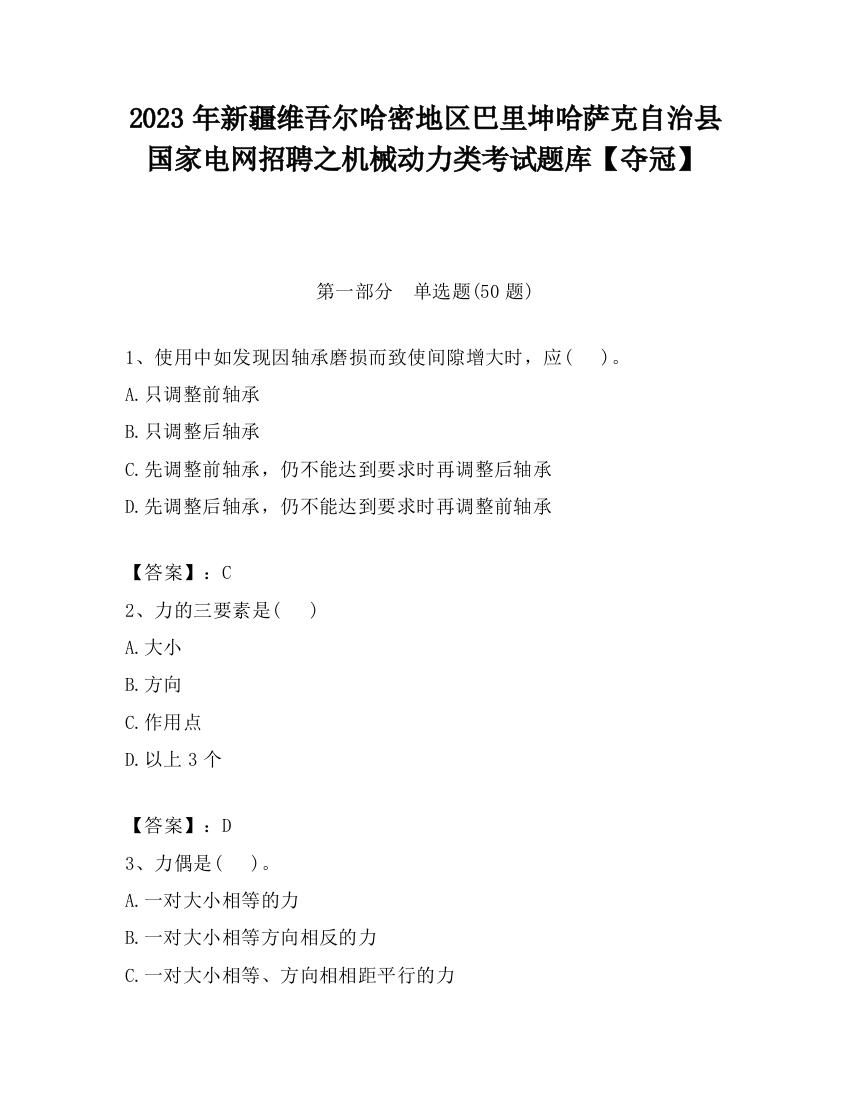 2023 年新疆维吾尔哈密地区巴里坤哈萨克自治县国家电网招聘之机械动力类考试题库【夺冠】

第一部分　单选题(50 题)

1、使用中如发现因轴承磨损而致使间隙增大时，应(　　)。

A.只调整前轴承

B.只调整后轴承

C.先调整前轴承，仍不能达到要求时再调整后轴承

D.先调整后轴承，仍不能达到要求时再调整前轴承

【答案】：C

2、力的三要素是(　　)

A.大小

B.方向

C.作用点

D.以上 3 个

【答案】：D

3、力偶是(　　)。

A.一对大小相等的力

B.一对大小相等方向相反的力

C.一对大小相等、方向相相距平行的力